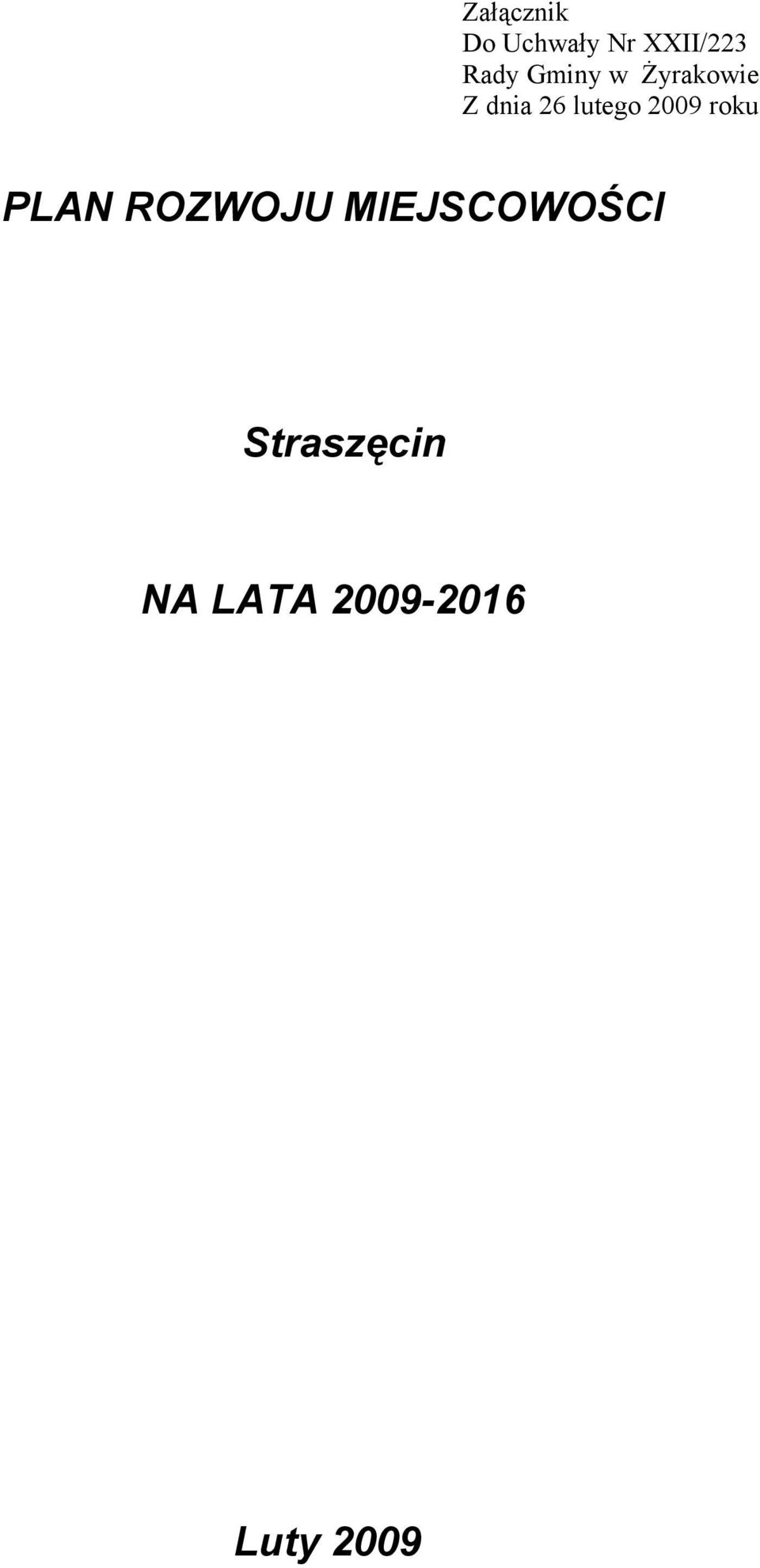 Załącznik
Do Uchwały Nr XXII/223
Rady Gminy w Żyrakowie
Z dnia 26 lutego 2009 roku

PLAN ROZWOJU MIEJSCOWOŚCI

Straszęcin

NA LATA 2009-2016

Luty 2009